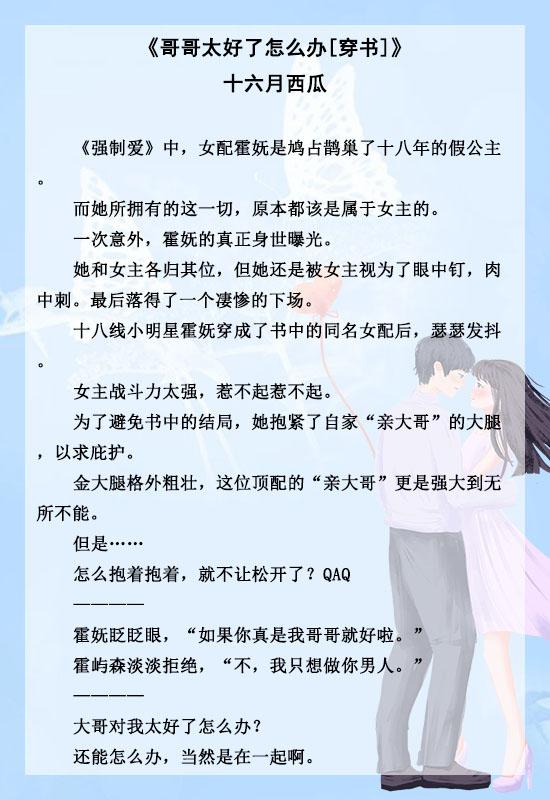 《哥哥太好了怎么办[穿书]》
十六月西瓜

《强制爱》中，女配霍妩是鸠占鹊巢了十八年的假公主。

而她所拥有的这一切，原本都该是属于女主的。

一次意外，霍妩的真正身世曝光。

她和女主各归其位，但她还是被女主视为了眼中钉，肉中刺。最后落得了一个凄惨的下场。

十八线小明星霍妩穿成了书中的同名女配后，瑟瑟发抖。

女主战斗力太强，惹不起惹不起。

为了避免书中的结局，她抱紧了自家“亲大哥”的大腿，以求庇护。

金大腿格外粗壮，这位顶配的“亲大哥”更是强大到无所不能。

但是……

怎么抱着抱着，就不让松开了？QAQ

————

霍妩眨眨眼，“如果你真是我哥哥就好啦。”

霍屿森淡淡拒绝，“不，我只想做你男人。”

————

大哥对我太好了怎么办？

还能怎么办，当然是在一起啊。